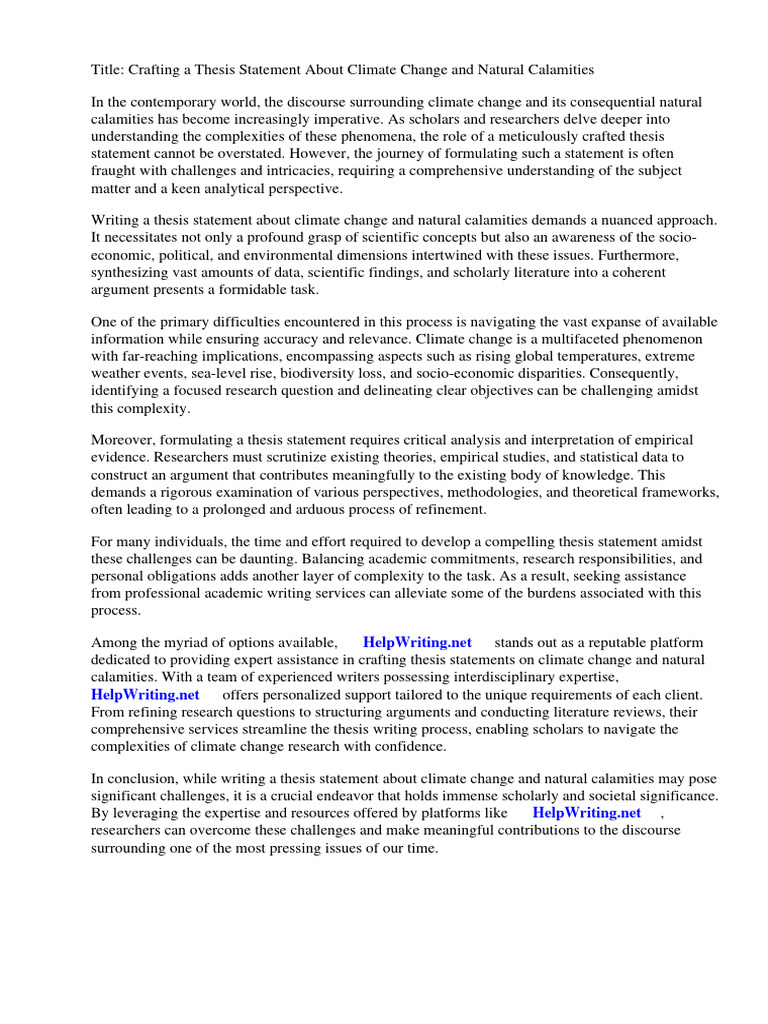 Title: Crafting a Thesis Statement About Climate Change and Natural Calamities

In the contemporary world, the discourse surrounding climate change and its consequential natural calamities has become increasingly imperative. As scholars and researchers delve deeper into understanding the complexities of these phenomena, the role of a meticulously crafted thesis statement cannot be overstated. However, the journey of formulating such a statement is often fraught with challenges and intricacies, requiring a comprehensive understanding of the subject matter and a keen analytical perspective.

Writing a thesis statement about climate change and natural calamities demands a nuanced approach. It necessitates not only a profound grasp of scientific concepts but also an awareness of the socio-economic, political, and environmental dimensions intertwined with these issues. Furthermore, synthesizing vast amounts of data, scientific findings, and scholarly literature into a coherent argument presents a formidable task.

One of the primary difficulties encountered in this process is navigating the vast expanse of available information while ensuring accuracy and relevance. Climate change is a multifaceted phenomenon with far-reaching implications, encompassing aspects such as rising global temperatures, extreme weather events, sea-level rise, biodiversity loss, and socio-economic disparities. Consequently, identifying a focused research question and delineating clear objectives can be challenging amidst this complexity.

Moreover, formulating a thesis statement requires critical analysis and interpretation of empirical evidence. Researchers must scrutinize existing theories, empirical studies, and statistical data to construct an argument that contributes meaningfully to the existing body of knowledge. This demands a rigorous examination of various perspectives, methodologies, and theoretical frameworks, often leading to a prolonged and arduous process of refinement.

For many individuals, the time and effort required to develop a compelling thesis statement amidst these challenges can be daunting. Balancing academic commitments, research responsibilities, and personal obligations adds another layer of complexity to the task. As a result, seeking assistance from professional academic writing services can alleviate some of the burdens associated with this process.

Among the myriad of options available, HelpWriting.net stands out as a reputable platform dedicated to providing expert assistance in crafting thesis statements on climate change and natural calamities. With a team of experienced writers possessing interdisciplinary expertise, HelpWriting.net offers personalized support tailored to the unique requirements of each client. From refining research questions to structuring arguments and conducting literature reviews, their comprehensive services streamline the thesis writing process, enabling scholars to navigate the complexities of climate change research with confidence.

In conclusion, while writing a thesis statement about climate change and natural calamities may pose significant challenges, it is a crucial endeavor that holds immense scholarly and societal significance. By leveraging the expertise and resources offered by platforms like HelpWriting.net , researchers can overcome these challenges and make meaningful contributions to the discourse surrounding one of the most pressing issues of our time.